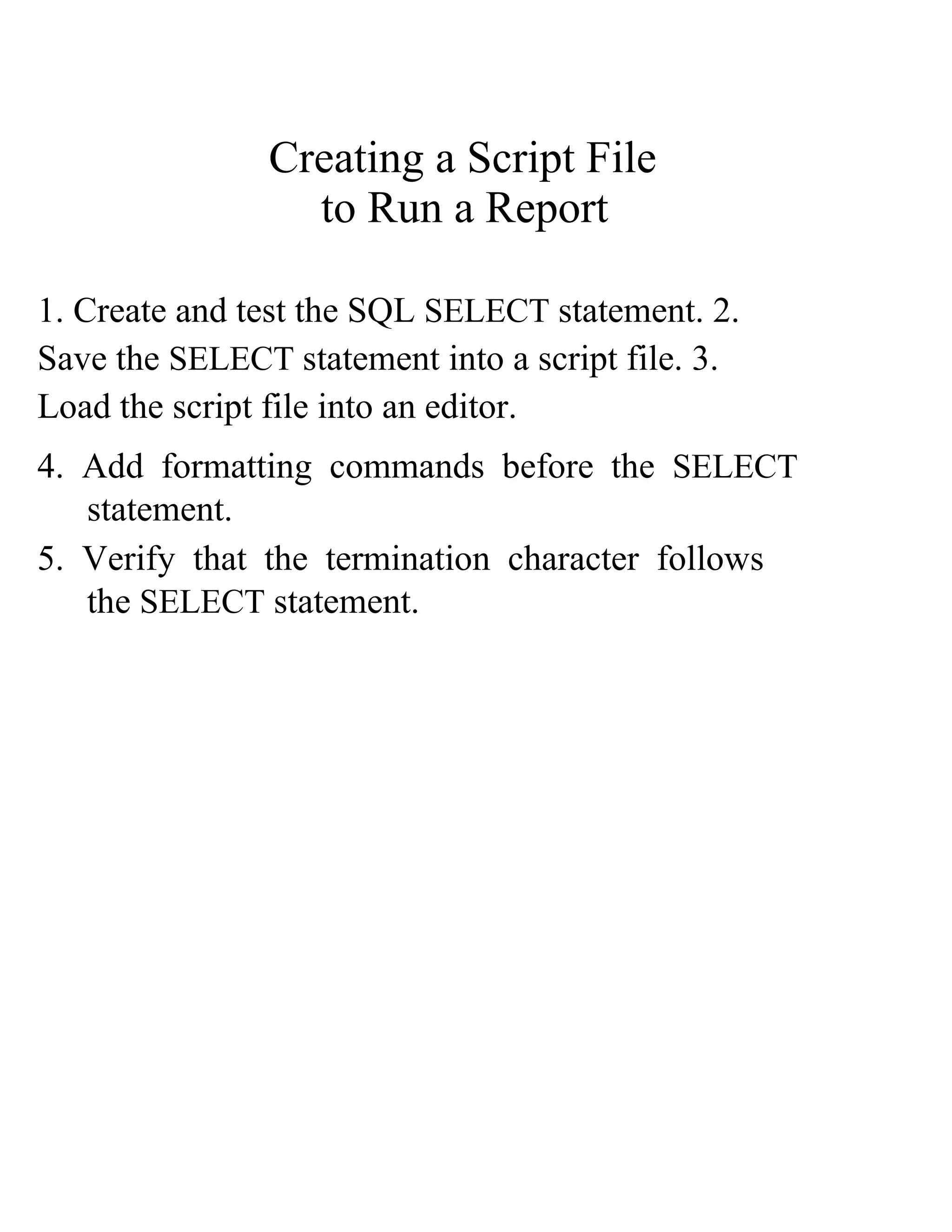 Creating a Script File
to Run a Report

1. Create and test the SQL SELECT statement. 2. Save the SELECT statement into a script file. 3. Load the script file into an editor.

4. Add formatting commands before the SELECT statement.

5. Verify that the termination character follows the SELECT statement.